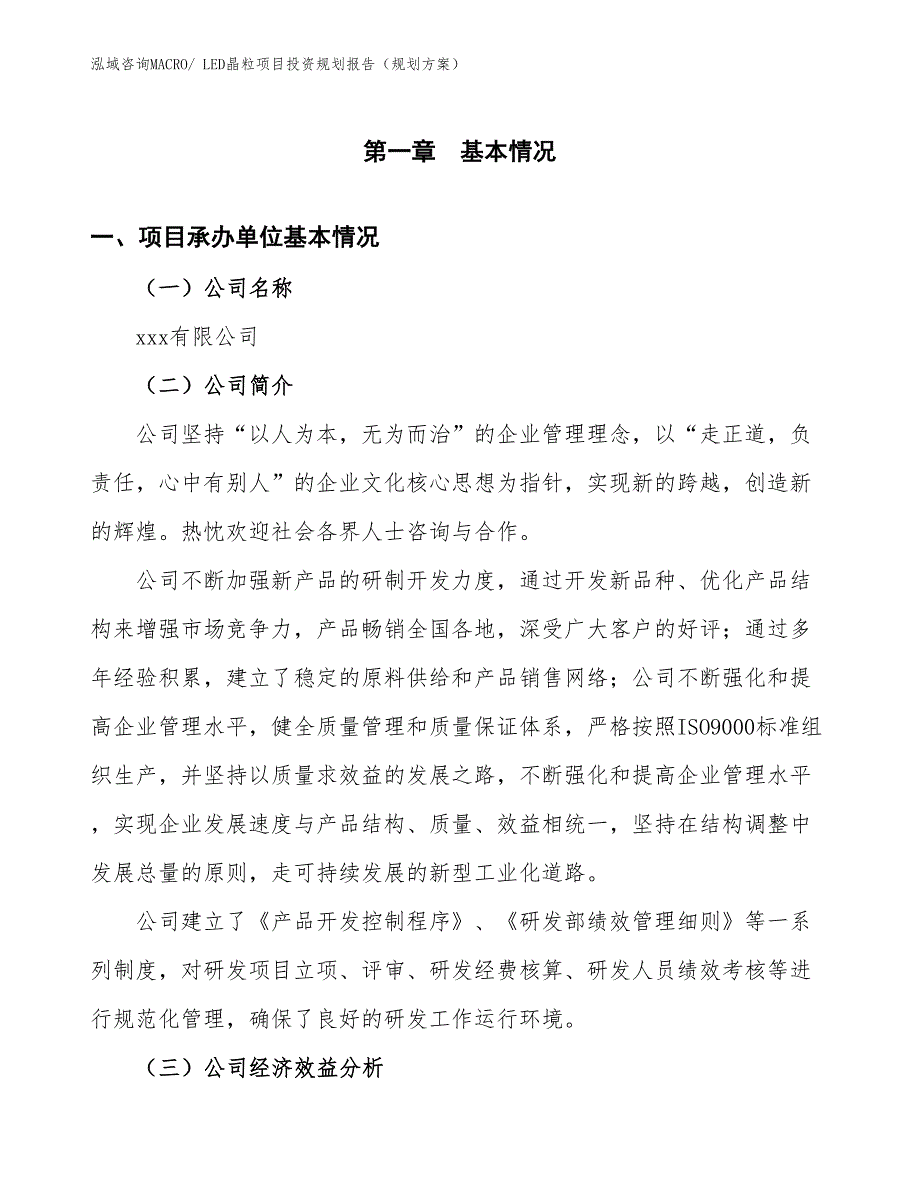 泓域咨询MACRO/ LED晶粒项目投资规划报告（规划方案）

第一章　基本情况

一、项目承办单位基本情况

（一）公司名称

xxx有限公司

（二）公司简介

公司坚持“以人为本，无为而治”的企业管理理念，以“走正道，负责任，心中有别人”的企业文化核心思想为指针，实现新的跨越，创造新的辉煌。热忱欢迎社会各界人士咨询与合作。

公司不断加强新产品的研制开发力度，通过开发新品种、优化产品结构来增强市场竞争力，产品畅销全国各地，深受广大客户的好评；通过多年经验积累，建立了稳定的原料供给和产品销售网络；公司不断强化和提高企业管理水平，健全质量管理和质量保证体系，严格按照ISO9000标准组织生产，并坚持以质量求效益的发展之路，不断强化和提高企业管理水平，实现企业发展速度与产品结构、质量、效益相统一，坚持在结构调整中发展总量的原则，走可持续发展的新型工业化道路。

公司建立了《产品开发控制程序》、《研发部绩效管理细则》等一系列制度，对研发项目立项、评审、研发经费核算、研发人员绩效考核等进行规范化管理，确保了良好的研发工作运行环境。

（三）公司经济效益分析